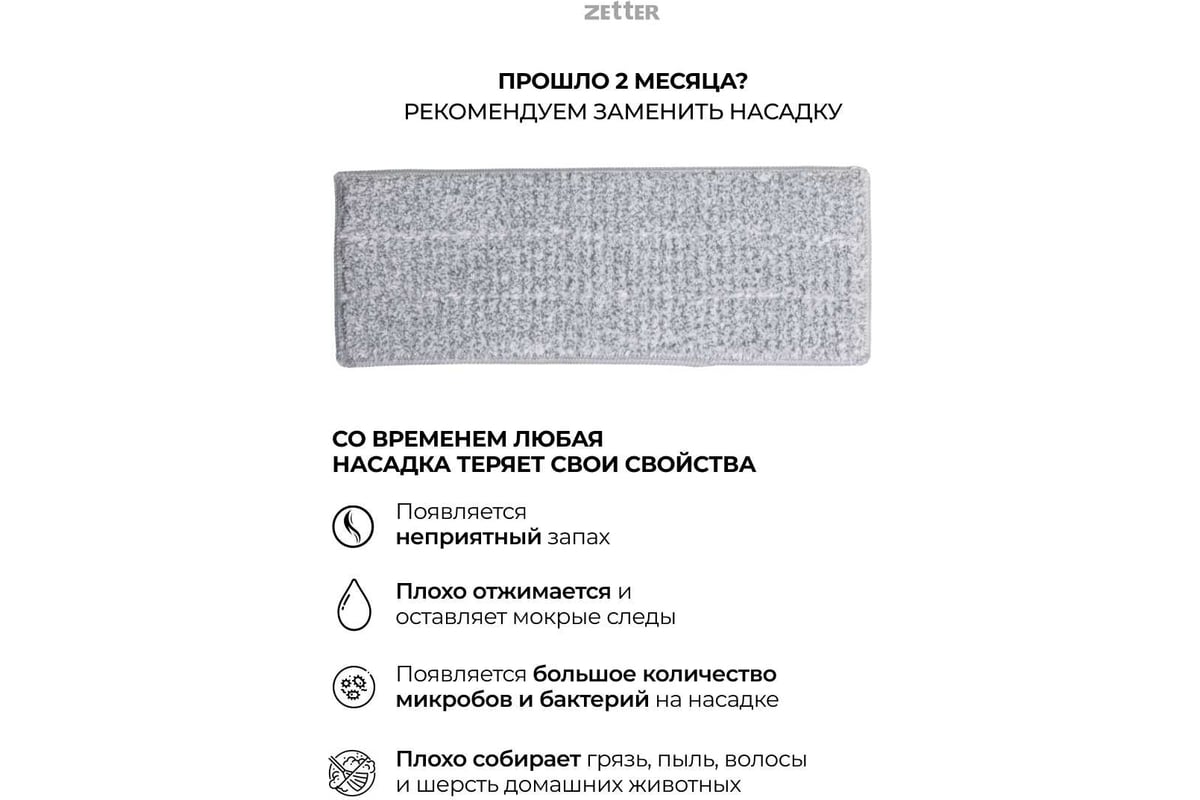 ZETTER

ПРОШЛО 2 МЕСЯЦА?
РЕКОМЕНДУЕМ ЗАМЕНИТЬ НАСАДКУ

СО ВРЕМЕНЕМ ЛЮБАЯ НАСАДКА ТЕРЯЕТ СВОИ СВОЙСТВА

Появляется неприятный запах

Плохо отжимается и оставляет мокрые следы

Появляется большое количество микробов и бактерий на насадке

Плохо собирает грязь, пыль, волосы и шерсть домашних животных